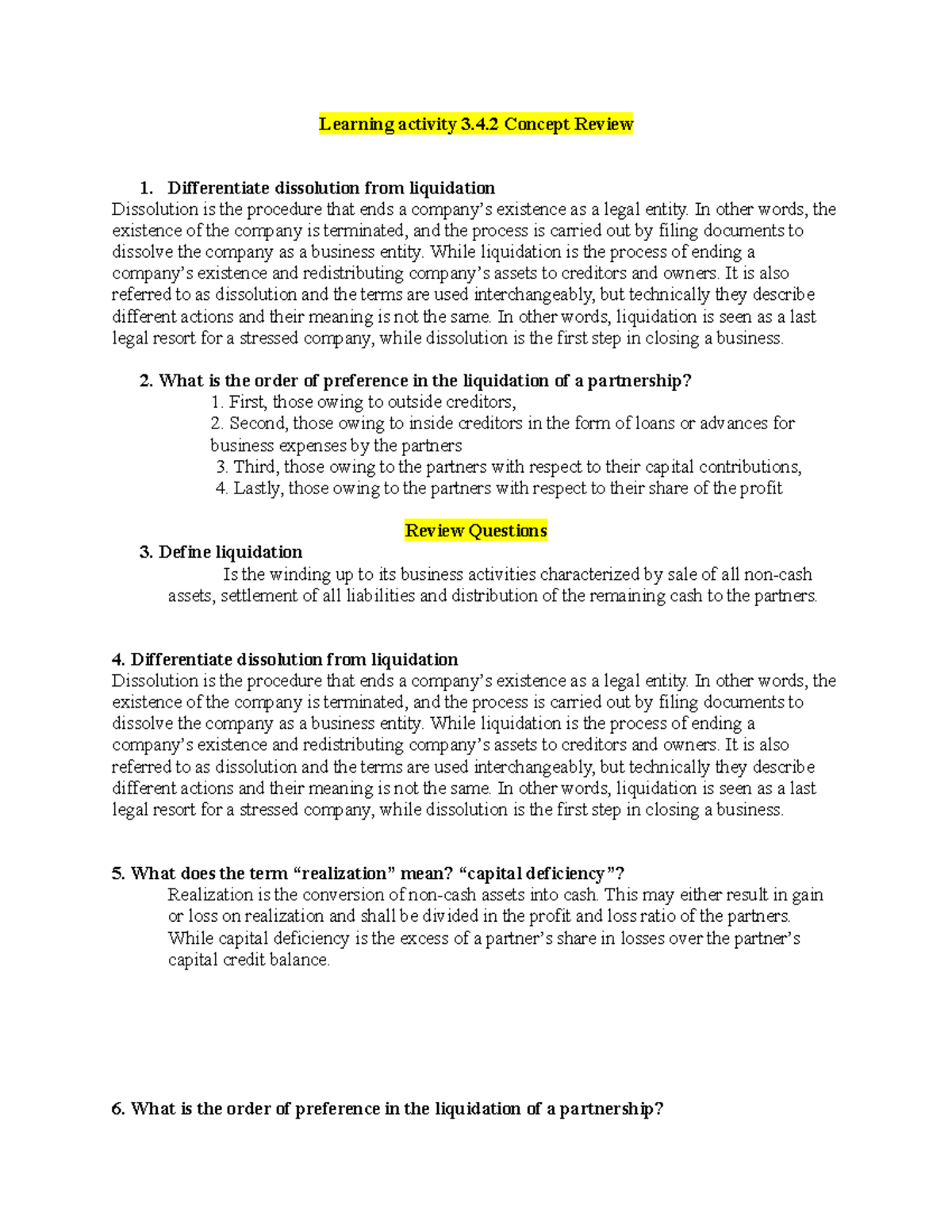 Learning activity 3.4.2 Concept Review

1. Differentiate dissolution from liquidation
Dissolution is the procedure that ends a company's existence as a legal entity. In other words, the existence of the company is terminated, and the process is carried out by filing documents to dissolve the company as a business entity. While liquidation is the process of ending a company's existence and redistributing company's assets to creditors and owners. It is also referred to as dissolution and the terms are used interchangeably, but technically they describe different actions and their meaning is not the same. In other words, liquidation is seen as a last legal resort for a stressed company, while dissolution is the first step in closing a business.

2. What is the order of preference in the liquidation of a partnership?
1. First, those owing to outside creditors,
2. Second, those owing to inside creditors in the form of loans or advances for business expenses by the partners
3. Third, those owing to the partners with respect to their capital contributions,
4. Lastly, those owing to the partners with respect to their share of the profit

Review Questions

3. Define liquidation
Is the winding up to its business activities characterized by sale of all non-cash assets, settlement of all liabilities and distribution of the remaining cash to the partners.

4. Differentiate dissolution from liquidation
Dissolution is the procedure that ends a company's existence as a legal entity. In other words, the existence of the company is terminated, and the process is carried out by filing documents to dissolve the company as a business entity. While liquidation is the process of ending a company's existence and redistributing company's assets to creditors and owners. It is also referred to as dissolution and the terms are used interchangeably, but technically they describe different actions and their meaning is not the same. In other words, liquidation is seen as a last legal resort for a stressed company, while dissolution is the first step in closing a business.

5. What does the term "realization" mean? "capital deficiency"?
Realization is the conversion of non-cash assets into cash. This may either result in gain or loss on realization and shall be divided in the profit and loss ratio of the partners. While capital deficiency is the excess of a partner's share in losses over the partner's capital credit balance.

6. What is the order of preference in the liquidation of a partnership?